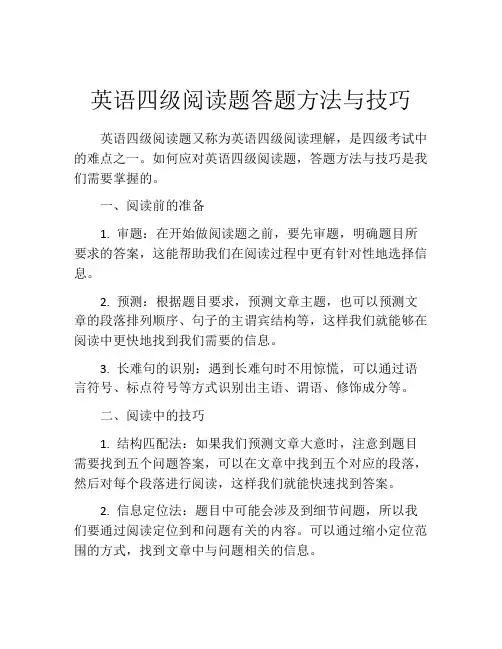 英语四级阅读题答题方法与技巧

英语四级阅读题又称为英语四级阅读理解，是四级考试中的难点之一。如何应对英语四级阅读题，答题方法与技巧是我们需要掌握的。

一、阅读前的准备

1. 审题：在开始做阅读题之前，要先审题，明确题目所要求的答案，这能帮助我们在阅读过程中更有针对性地选择信息。

2. 预测：根据题目要求，预测文章主题，也可以预测文章的段落排列顺序、句子的主谓宾结构等，这样我们就能够在阅读中更快地找到我们需要的信息。

3. 长难句的识别：遇到长难句时不用惊慌，可以通过语言符号、标点符号等方式识别出主语、谓语、修饰成分等。

二、阅读中的技巧

1. 结构匹配法：如果我们预测文章大意时，注意到题目需要找到五个问题答案，可以在文章中找到五个对应的段落，然后对每个段落进行阅读，这样我们就能快速找到答案。

2. 信息定位法：题目中可能会涉及到细节问题，所以我们要通过阅读定位到和问题有关的内容。可以通过缩小定位范围的方式，找到文章中与问题相关的信息。